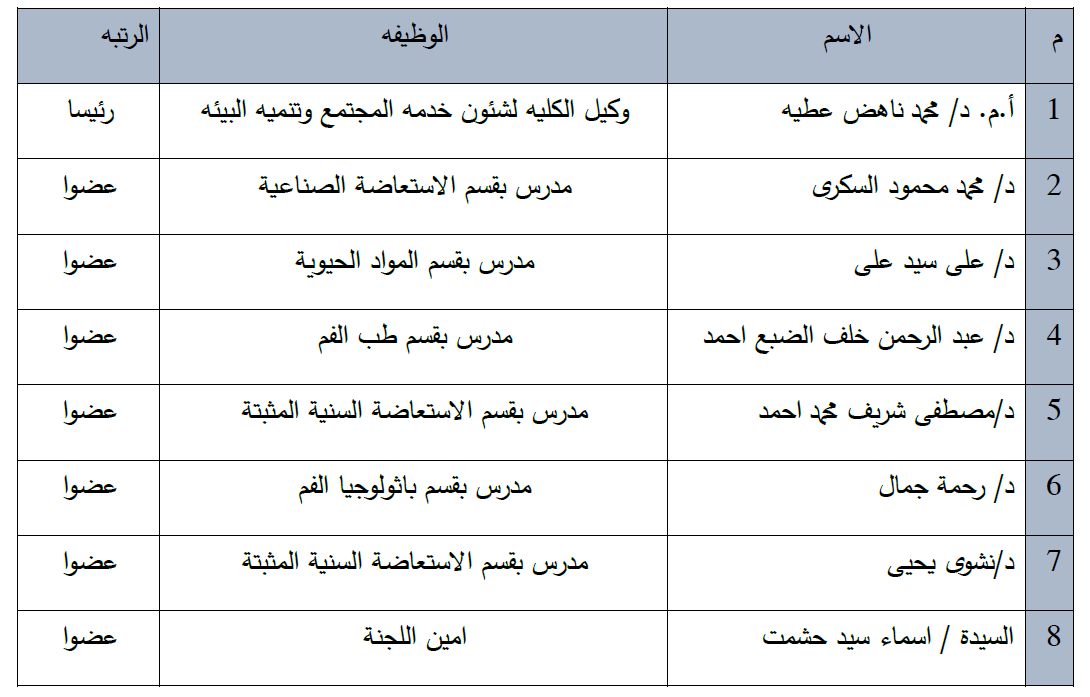 | م | الاسم | الوظيفه | الرتبه |
|---|---|---|---|
| 1 | أ.م. د/ محمد ناهض عطيه | وكيل الكليه لشئون خدمه المجتمع وتنميه البيئه | رئيسا |
| 2 | د/ محمد محمود السكرى | مدرس بقسم الاستعاضة الصناعية | عضوا |
| 3 | د/ على سيد على | مدرس بقسم المواد الحيوية | عضوا |
| 4 | د/ عبد الرحمن خلف الضبع احمد | مدرس بقسم طب الفم | عضوا |
| 5 | د/مصطفى شريف محمد احمد | مدرس بقسم الاستعاضة السنية المثبتة | عضوا |
| 6 | د/ رحمة جمال | مدرس بقسم باثولوجيا الفم | عضوا |
| 7 | د/نشوى يحيى | مدرس بقسم الاستعاضة السنية المثبتة | عضوا |
| 8 | السيدة / اسماء سيد حشمت | امين اللجنة | عضوا |